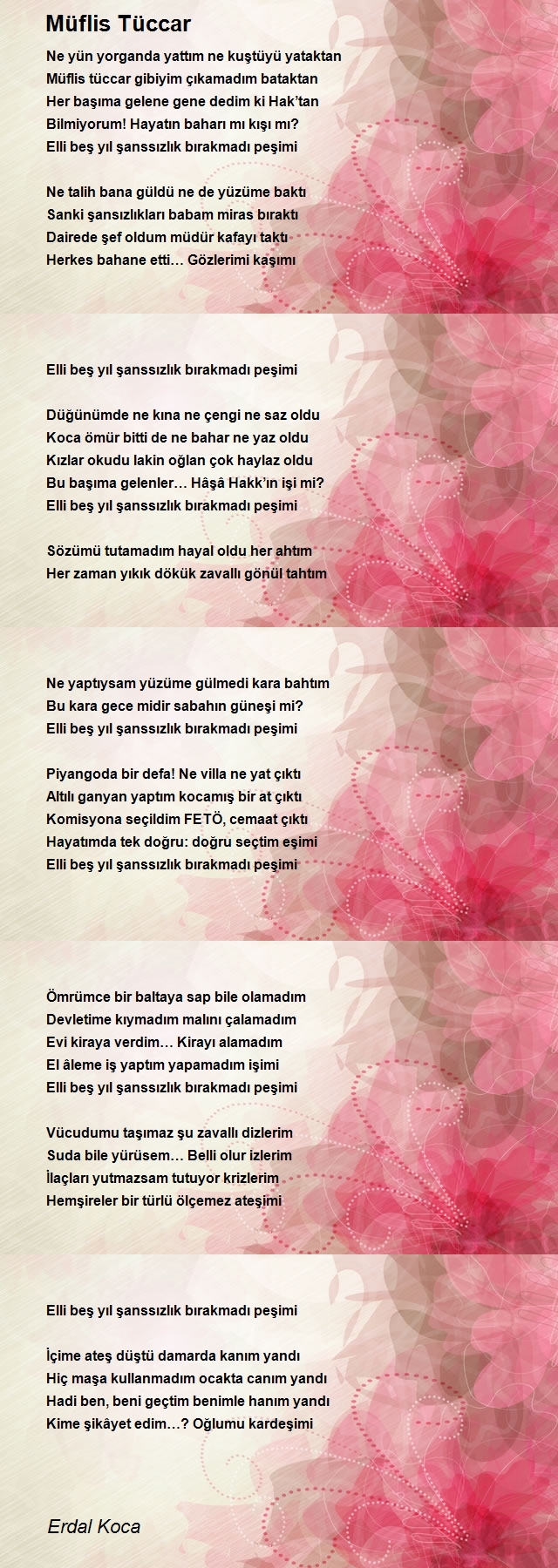 Müflis Tüccar

Ne yün yorganda yattım ne kuştüyü yataktan
Müflis tüccar gibiyim çıkamadım bataktan
Her başıma gelene gene dedim ki Hak'tan
Bilmiyorum! Hayatın baharı mı kışı mı?
Elli beş yıl şanssızlık bırakmadı peşimi

Ne talih bana güldü ne de yüzüme baktı
Sanki şansızlıkları babam miras bıraktı
Dairede şef oldum müdür kafayı taktı
Herkes bahane etti… Gözlerimi kaşımı

Elli beş yıl şanssızlık bırakmadı peşimi

Düğünümde ne kına ne çengi ne saz oldu
Koca ömür bitti de ne bahar ne yaz oldu
Kızlar okudu lakin oğlan çok haylaz oldu
Bu başıma gelenler… Hâşâ Hakk'ın işi mi?
Elli beş yıl şanssızlık bırakmadı peşimi

Sözümü tutamadım hayal oldu her ahtım
Her zaman yıkık dökük zavallı gönül tahtım

Ne yaptıysam yüzüme gülmedi kara bahtım
Bu kara gece midir sabahın güneşi mi?
Elli beş yıl şanssızlık bırakmadı peşimi

Piyangoda bir defa! Ne villa ne yat çıktı
Altılı ganyan yaptım kocamış bir at çıktı
Komisyona seçildim FETÖ, cemaat çıktı
Hayatımda tek doğru: doğru seçtim eşimi
Elli beş yıl şanssızlık bırakmadı peşimi

Ömrümce bir baltaya sap bile olamadım
Devletime kıymadım malını çalamadım
Evi kiraya verdim… Kirayı alamadım
El âleme iş yaptım yapamadım işimi
Elli beş yıl şanssızlık bırakmadı peşimi

Vücudumu taşımaz şu zavallı dizlerim
Suda bile yürüsem… Belli olur izlerim
İlaçları yutmazsam tutuyor krizlerim
Hemşireler bir türlü ölçemez ateşimi

Elli beş yıl şanssızlık bırakmadı peşimi

İçime ateş düştü damarda kanım yandı
Hiç maşa kullanmadım ocakta canım yandı
Hadi ben, beni geçtim benimle hanım yandı
Kime şikâyet edim…? Oğlumu kardeşimi

Erdal Koca